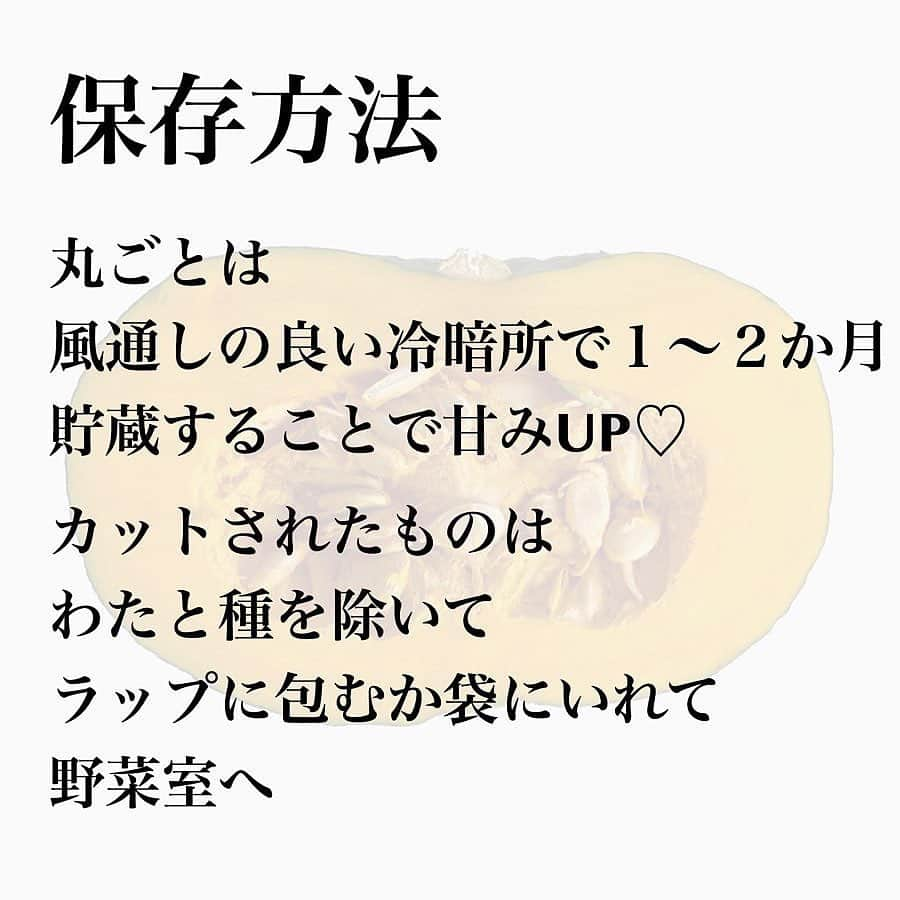 保存方法

丸ごとは
風通しの良い冷暗所で１～２か月
貯蔵することで甘みUP♡

カットされたものは
わたと種を除いて
ラップに包むか袋にいれて
野菜室へ